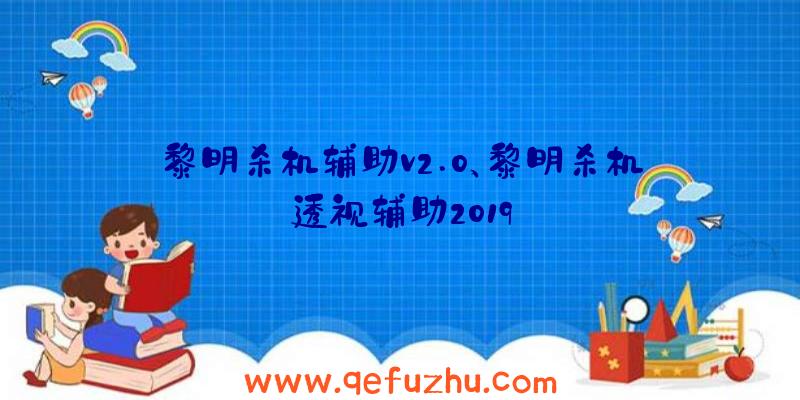 黎明杀机辅助v2.0、黎明杀机透视辅助2019

www.qefuzhu.com